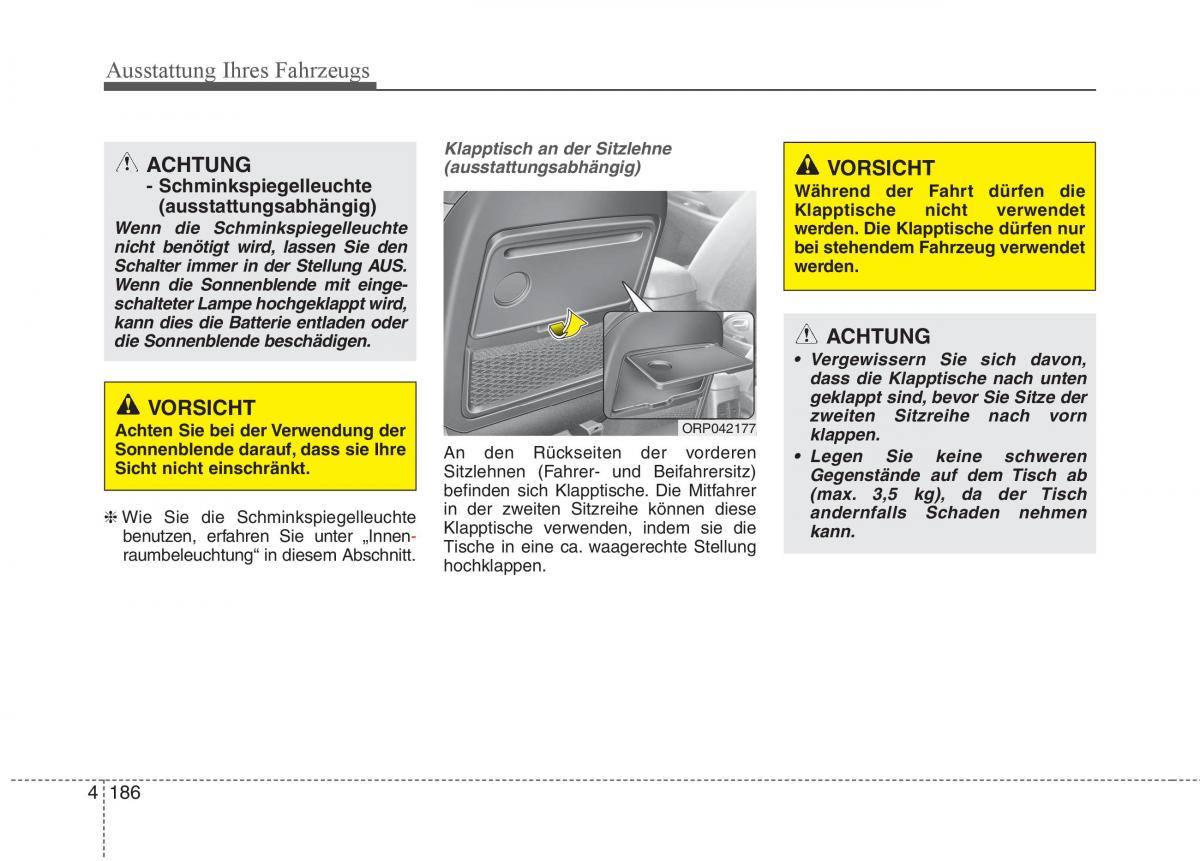 Ausstattung Ihres Fahrzeugs

ACHTUNG
- Schminkspiegelleuchte (ausstattungsabhängig)
Wenn die Schminkspiegelleuchte nicht benötigt wird, lassen Sie den Schalter immer in der Stellung AUS. Wenn die Sonnenblende mit eingeschalteter Lampe hochgeklappt wird, kann dies die Batterie entladen oder die Sonnenblende beschädigen.

VORSICHT
Achten Sie bei der Verwendung der Sonnenblende darauf, dass sie Ihre Sicht nicht einschränkt.

❈ Wie Sie die Schminkspiegelleuchte benutzen, erfahren Sie unter „Innenraumbeleuchtung“ in diesem Abschnitt.

Klapptisch an der Sitzlehne (ausstattungsabhängig)

ORP042177

An den Rückseiten der vorderen Sitzlehnen (Fahrer- und Beifahrersitz) befinden sich Klapptische. Die Mitfahrer in der zweiten Sitzreihe können diese Klapptische verwenden, indem sie die Tische in eine ca. waagerechte Stellung hochklappen.

VORSICHT
Während der Fahrt dürfen die Klapptische nicht verwendet werden. Die Klapptische dürfen nur bei stehendem Fahrzeug verwendet werden.

ACHTUNG
• Vergewissern Sie sich davon, dass die Klapptische nach unten geklappt sind, bevor Sie Sitze der zweiten Sitzreihe nach vorn klappen.
• Legen Sie keine schweren Gegenstände auf dem Tisch ab (max. 3,5 kg), da der Tisch andernfalls Schaden nehmen kann.

4 186